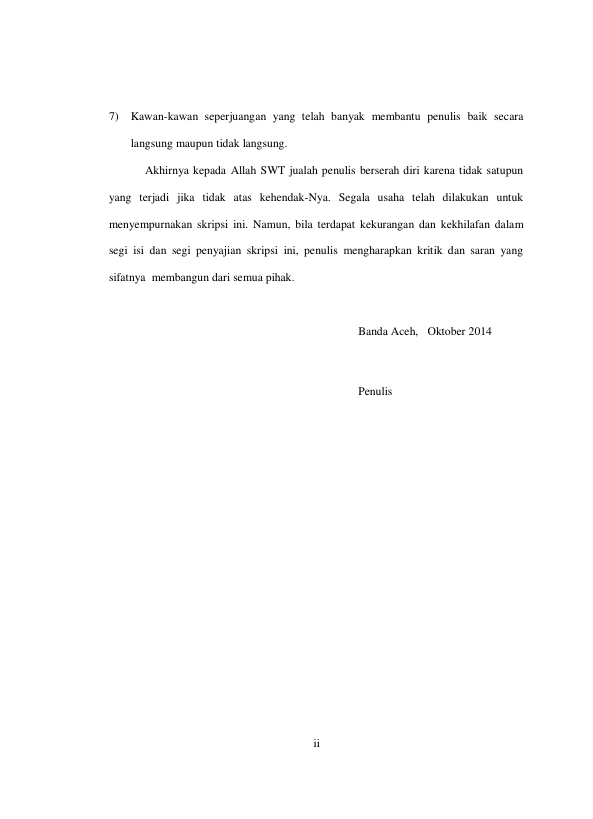 7) Kawan-kawan seperjuangan yang telah banyak membantu penulis baik secara langsung maupun tidak langsung.

Akhirnya kepada Allah SWT jualah penulis berserah diri karena tidak satupun yang terjadi jika tidak atas kehendak-Nya. Segala usaha telah dilakukan untuk menyempurnakan skripsi ini. Namun, bila terdapat kekurangan dan kekhilafan dalam segi isi dan segi penyajian skripsi ini, penulis mengharapkan kritik dan saran yang sifatnya membangun dari semua pihak.

Banda Aceh, Oktober 2014

Penulis

ii